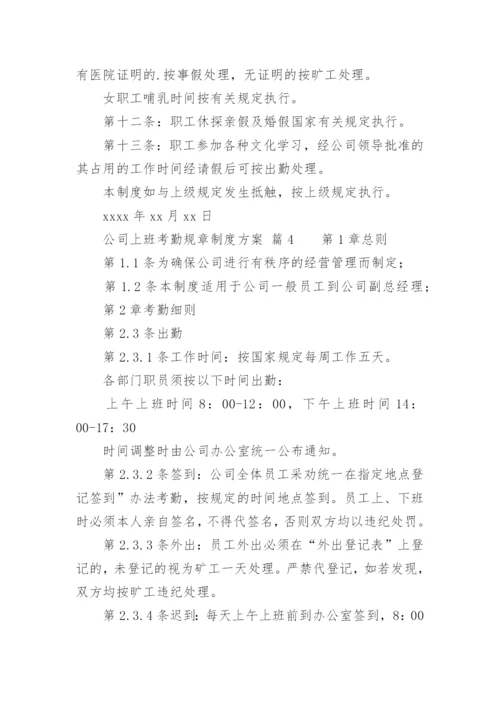 有医院证明的.按事假处理，无证明的按旷工处理。

女职工哺乳时间按有关规定执行。

第十二条：职工休探亲假及婚假国家有关规定执行。

第十三条：职工参加各种文化学习，经公司领导批准的其占用的工作时间经请假后可按出勤处理。

本制度如与上级规定发生抵触，按上级规定执行。

xxxx 年 xx 月 xx 日

公司上班考勤规章制度方案 篇 4　　第 1 章总则

第 1.1 条为确保公司进行有秩序的经营管理而制定；

第 1.2 条本制度适用于公司一般员工到公司副总经理；

第 2 章考勤细则

第 2.3 条出勤

第 2.3.1 条工作时间：按国家规定每周工作五天。

各部门职员须按以下时间出勤：

上午上班时间 8：00-12：00，下午上班时间 14：00-17：30

时间调整时由公司办公室统一公布通知。

第 2.3.2 条签到：公司全体员工采劝统一在指定地点登记签到”办法考勤，按规定的时间地点签到。员工上、下班时必须本人亲自签名，不得代签名，否则双方均以违纪处罚。

第 2.3.3 条外出：员工外出必须在“外出登记表”上登记的，未登记的视为矿工一天处理。严禁代登记，如若发现，双方均按旷工违纪处理。

第 2.3.4 条迟到：每天上午上班前到办公室签到，8：00